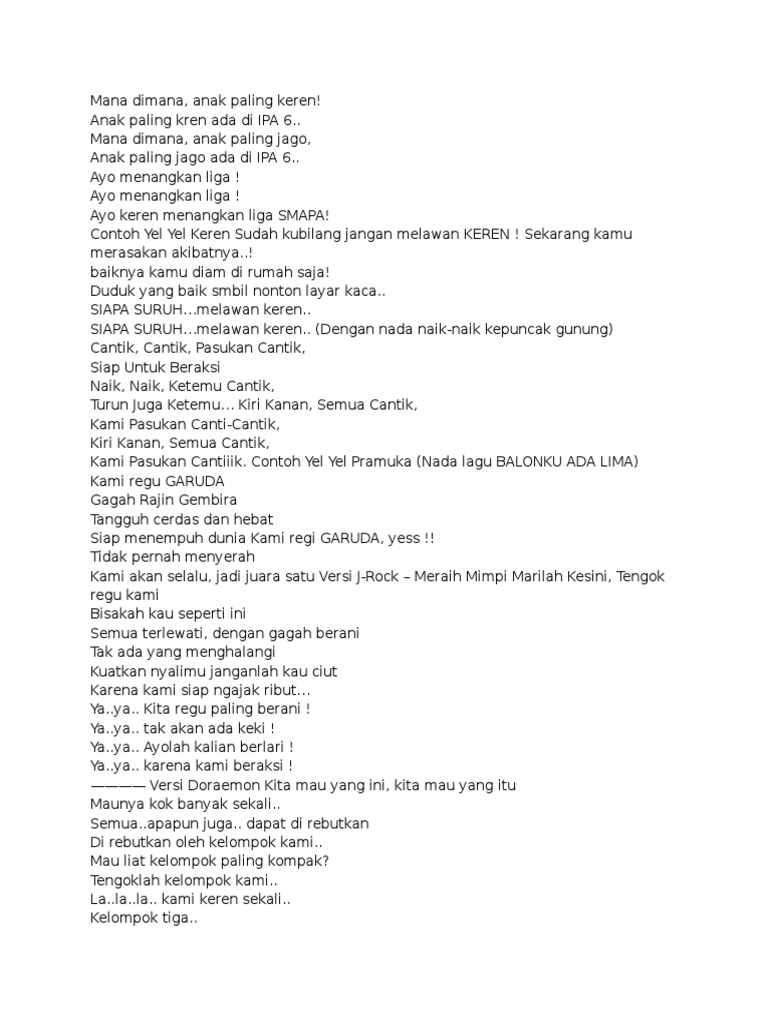 Mana dimana, anak paling keren!
Anak paling kren ada di IPA 6..
Mana dimana, anak paling jago,
Anak paling jago ada di IPA 6..
Ayo menangkan liga !
Ayo menangkan liga !
Ayo keren menangkan liga SMAPA!
Contoh Yel Yel Keren Sudah kubilang jangan melawan KEREN ! Sekarang kamu merasakan akibatnya..!
baiknya kamu diam di rumah saja!
Duduk yang baik smbil nonton layar kaca..
SIAPA SURUH…melawan keren..
SIAPA SURUH…melawan keren.. (Dengan nada naik-naik kepuncak gunung)
Cantik, Cantik, Pasukan Cantik,
Siap Untuk Beraksi
Naik, Naik, Ketemu Cantik,
Turun Juga Ketemu… Kiri Kanan, Semua Cantik,
Kami Pasukan Canti-Cantik,
Kiri Kanan, Semua Cantik,
Kami Pasukan Cantiiik. Contoh Yel Yel Pramuka (Nada lagu BALONKU ADA LIMA)
Kami regu GARUDA
Gagah Rajin Gembira
Tangguh cerdas dan hebat
Siap menempuh dunia Kami regi GARUDA, yess !!
Tidak pernah menyerah
Kami akan selalu, jadi juara satu Versi J-Rock – Meraih Mimpi Marilah Kesini, Tengok regu kami
Bisakah kau seperti ini
Semua terlewati, dengan gagah berani
Tak ada yang menghalangi
Kuatkan nyalimu janganlah kau ciut
Karena kami siap ngajak ribut…
Ya..ya.. Kita regu paling berani !
Ya..ya.. tak akan ada keki !
Ya..ya.. Ayolah kalian berlari !
Ya..ya.. karena kami beraksi !
———— Versi Doraemon Kita mau yang ini, kita mau yang itu
Maunya kok banyak sekali..
Semua..apapun juga.. dapat di rebutkan
Di rebutkan oleh kelompok kami..
Mau liat kelompok paling kompak?
Tengoklah kelompok kami..
La..la..la.. kami keren sekali..
Kelompok tiga..